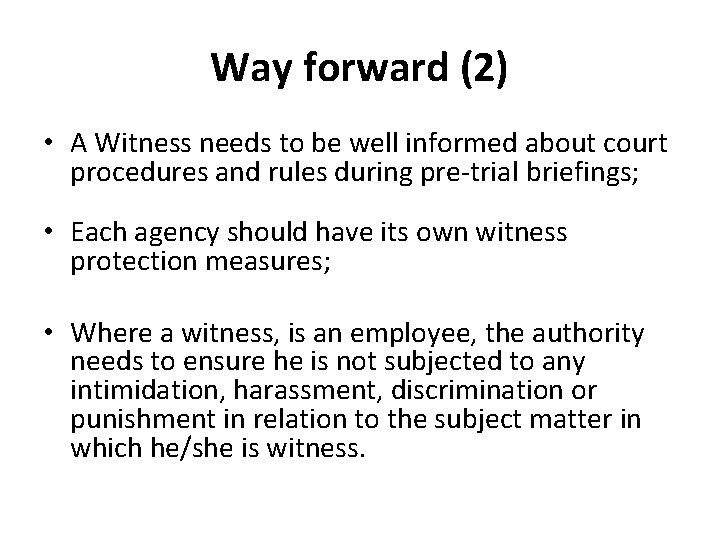 Way forward (2)

• A Witness needs to be well informed about court procedures and rules during pre-trial briefings;

• Each agency should have its own witness protection measures;

• Where a witness, is an employee, the authority needs to ensure he is not subjected to any intimidation, harassment, discrimination or punishment in relation to the subject matter in which he/she is witness.